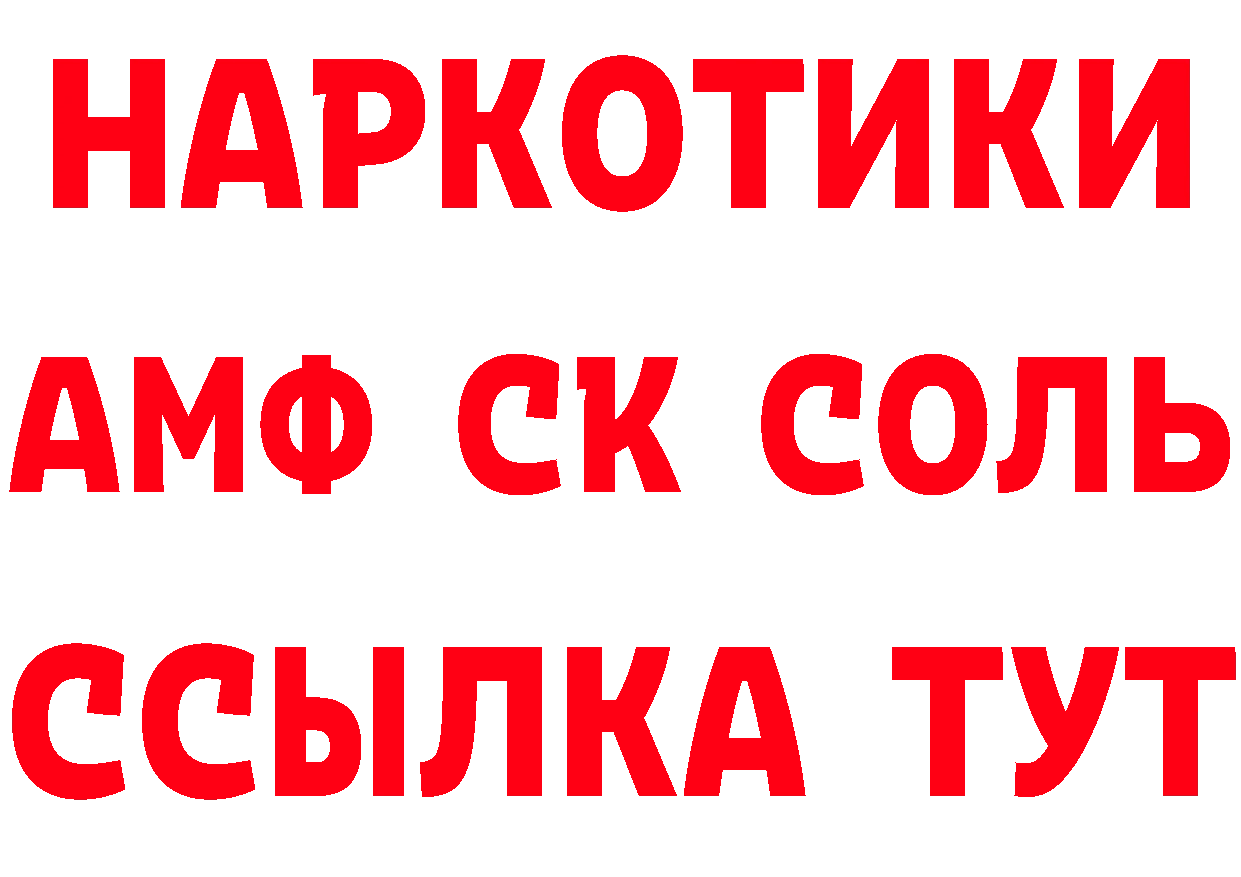 НАРКОТИКИ
АМФ СК СОЛЬ
ССЫЛКА ТУТ